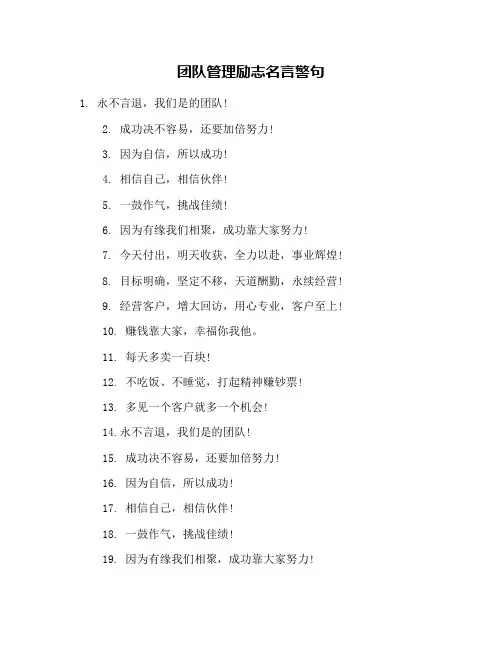 团队管理励志名言警句

1. 永不言退，我们是的团队！

2. 成功决不容易，还要加倍努力！

3. 因为自信，所以成功！

4. 相信自己，相信伙伴！

5. 一鼓作气，挑战佳绩！

6. 因为有缘我们相聚，成功靠大家努力！

7. 今天付出，明天收获，全力以赴，事业辉煌！

8. 目标明确，坚定不移，天道酬勤，永续经营！

9. 经营客户，增大回访，用心专业，客户至上！

10. 赚钱靠大家，幸福你我他。

11. 每天多卖一百块！

12. 不吃饭、不睡觉，打起精神赚钞票！

13. 多见一个客户就多一个机会！

14. 永不言退，我们是的团队！

15. 成功决不容易，还要加倍努力！

16. 因为自信，所以成功！

17. 相信自己，相信伙伴！

18. 一鼓作气，挑战佳绩！

19. 因为有缘我们相聚，成功靠大家努力！